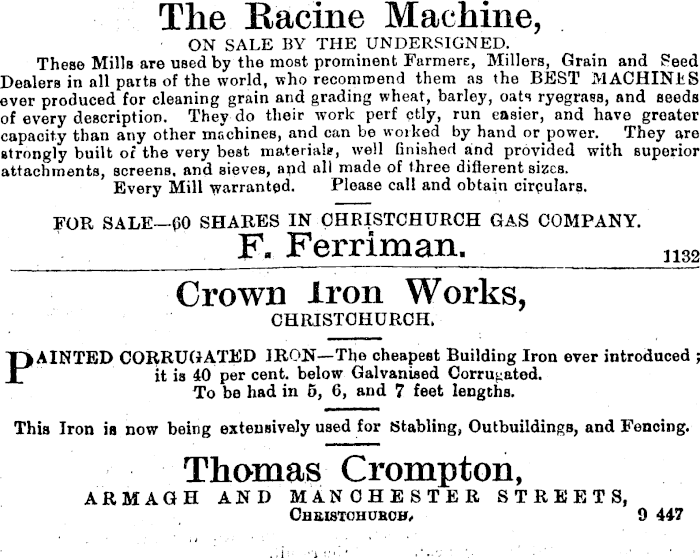 The Racine Machine,

ON SALE BY THE UNDERSIGNED.

These Mills are used by the most prominent Farmers, Millers, Grain and Seed Dealers in all parts of the world, who recommend them as the BEST MACHINES ever produced for cleaning grain and grading wheat, barley, oats ryegrass, and seeds of every description. They do their work perf ctly, run easier, and have greater capacity than any other machines, and can be worked by hand or power. They are strongly built of the very best materials, well finished and provided with superior attachments, screens, and sieves, and all made of three different sizes.

Every Mill warranted. Please call and obtain circulars.

FOR SALE—60 SHARES IN CHRISTCHURCH GAS COMPANY.

F. Ferriman.

1132

Crown Iron Works,

CHRISTCHURCH.

PAINTED CORRUGATED IRON—The cheapest Building Iron ever introduced; it is 40 per cent. below Galvanised Corrugated. To be had in 5, 6, and 7 feet lengths.

This Iron is now being extensively used for Stabling, Outbuildings, and Fencing.

Thomas Crompton,

ARMAGH AND MANCHESTER STREETS,

CHRISTCHURCH.

9 447